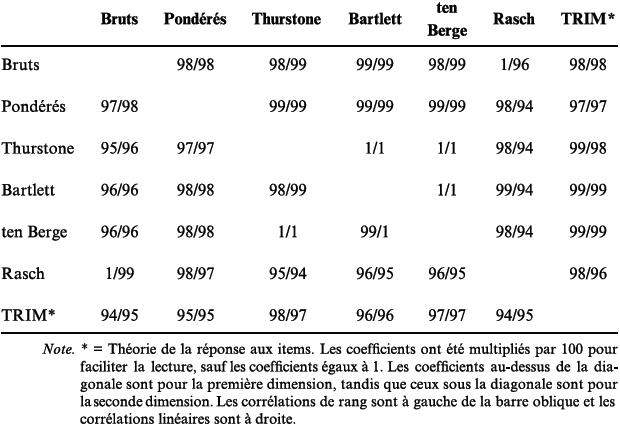 |  | Bruts | Pondérés | Thurstone | Bartlett | ten Berge | Rasch | TRIM* |
|---|---|---|---|---|---|---|---|
| Bruts |  | 98/98 | 98/99 | 99/99 | 98/99 | 1/96 | 98/98 |
| Pondérés | 97/98 |  | 99/99 | 99/99 | 99/99 | 98/94 | 97/97 |
| Thurstone | 95/96 | 97/97 |  | 1/1 | 1/1 | 98/94 | 99/98 |
| Bartlett | 96/96 | 98/98 | 98/99 |  | 1/1 | 99/94 | 99/99 |
| ten Berge | 96/96 | 98/98 | 1/1 | 99/1 |  | 98/94 | 99/99 |
| Rasch | 1/99 | 98/97 | 95/94 | 96/95 | 96/95 |  | 98/96 |
| TRIM* | 94/95 | 95/95 | 98/97 | 96/96 | 97/97 | 94/95 |  |

Note. * = Théorie de la réponse aux items. Les coefficients ont été multipliés par 100 pour faciliter la lecture, sauf les coefficients égaux à 1. Les coefficients au-dessus de la diagonale sont pour la première dimension, tandis que ceux sous la diagonale sont pour la seconde dimension. Les corrélations de rang sont à gauche de la barre oblique et les corrélations linéaires sont à droite.